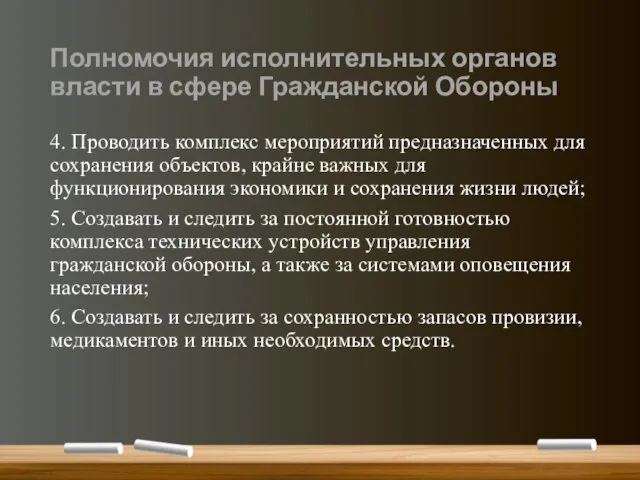 Полномочия исполнительных органов власти в сфере Гражданской Обороны

4. Проводить комплекс мероприятий предназначенных для сохранения объектов, крайне важных для функционирования экономики и сохранения жизни людей;

5. Создавать и следить за постоянной готовностью комплекса технических устройств управления гражданской обороны, а также за системами оповещения населения;

6. Создавать и следить за сохранностью запасов провизии, медикаментов и иных необходимых средств.